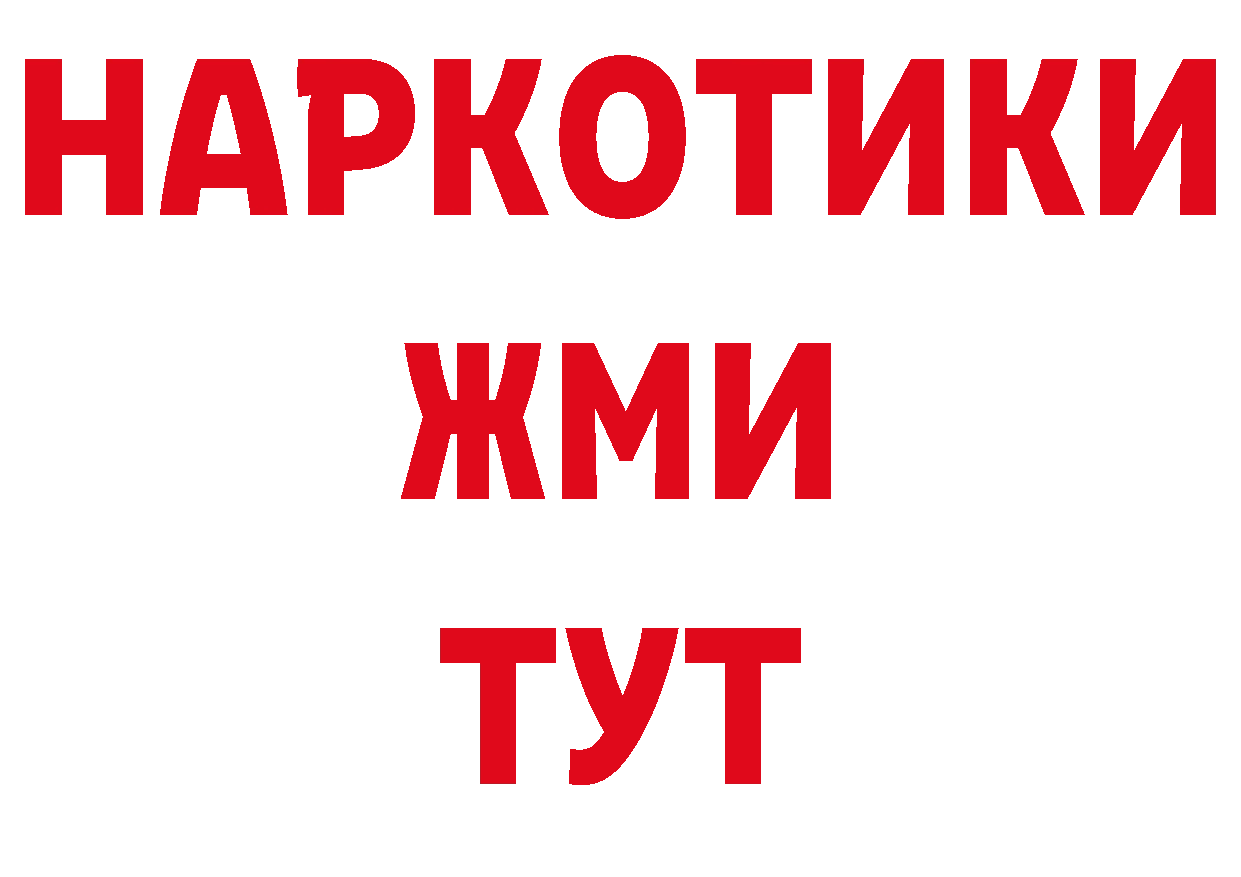 НАРКОТИКИ
ЖМИ
ТУТ